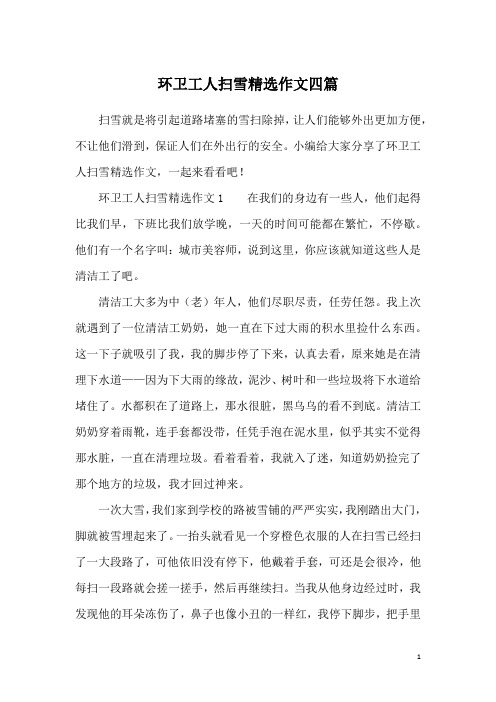 环卫工人扫雪精选作文四篇

扫雪就是将引起道路堵塞的雪扫除掉，让人们能够外出更加方便，不让他们滑到，保证人们在外出行的安全。小编给大家分享了环卫工人扫雪精选作文，一起来看看吧！

环卫工人扫雪精选作文1　　在我们的身边有一些人，他们起得比我们早，下班比我们放学晚，一天的时间可能都在繁忙，不停歇。他们有一个名字叫：城市美容师，说到这里，你应该就知道这些人是清洁工了吧。

清洁工大多为中（老）年人，他们尽职尽责，任劳任怨。我上次就遇到了一位清洁工奶奶，她一直在下过大雨的积水里捡什么东西。这一下子就吸引了我，我的脚步停了下来，认真去看，原来她是在清理下水道——因为下大雨的缘故，泥沙、树叶和一些垃圾将下水道给堵住了。水都积在了道路上，那水很脏，黑乌乌的看不到底。清洁工奶奶穿着雨靴，连手套都没带，任凭手泡在泥水里，似乎其实不觉得那水脏，一直在清理垃圾。看着看着，我就入了迷，知道奶奶捡完了那个地方的垃圾，我才回过神来。

一次大雪，我们家到学校的路被雪铺的严严实实，我刚踏出大门，脚就被雪埋起来了。一抬头就看见一个穿橙色衣服的人在扫雪已经扫了一大段路了，可他依旧没有停下，他戴着手套，可还是会很冷，他每扫一段路就会搓一搓手，然后再继续扫。当我从他身边经过时，我发现他的耳朵冻伤了，鼻子也像小丑的一样红，我停下脚步，把手里

1